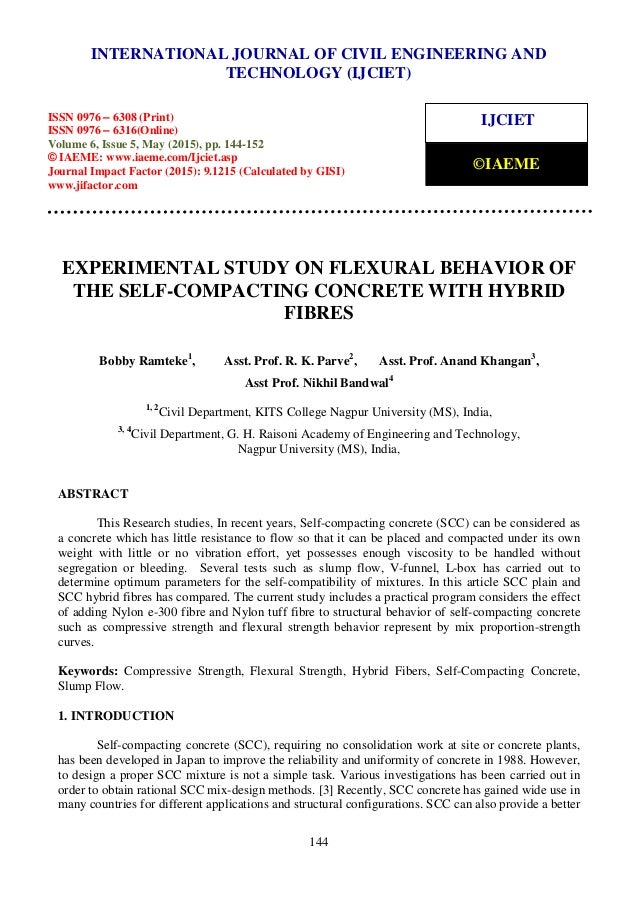 INTERNATIONAL JOURNAL OF CIVIL ENGINEERING AND TECHNOLOGY (IJCIET)

ISSN 0976 – 6308 (Print)
ISSN 0976 – 6316(Online)
Volume 6, Issue 5, May (2015), pp. 144-152
© IAEME: www.iaeme.com/Ijciet.asp
Journal Impact Factor (2015): 9.1215 (Calculated by GISI)
www.jifactor.com

IJCIET

©IAEME

EXPERIMENTAL STUDY ON FLEXURAL BEHAVIOR OF THE SELF-COMPACTING CONCRETE WITH HYBRID FIBRES

Bobby Ramteke$^{1}$, Asst. Prof. R. K. Parve$^{2}$, Asst. Prof. Anand Khangan$^{3}$, Asst Prof. Nikhil Bandwal$^{4}$

$^{1, 2}$Civil Department, KITS College Nagpur University (MS), India,

$^{3, 4}$Civil Department, G. H. Raisoni Academy of Engineering and Technology, Nagpur University (MS), India,

ABSTRACT

This Research studies, In recent years, Self-compacting concrete (SCC) can be considered as a concrete which has little resistance to flow so that it can be placed and compacted under its own weight with little or no vibration effort, yet possesses enough viscosity to be handled without segregation or bleeding. Several tests such as slump flow, V-funnel, L-box has carried out to determine optimum parameters for the self-compatibility of mixtures. In this article SCC plain and SCC hybrid fibres has compared. The current study includes a practical program considers the effect of adding Nylon e-300 fibre and Nylon tuff fibre to structural behavior of self-compacting concrete such as compressive strength and flexural strength behavior represent by mix proportion-strength curves.

Keywords: Compressive Strength, Flexural Strength, Hybrid Fibers, Self-Compacting Concrete, Slump Flow.

1. INTRODUCTION

Self-compacting concrete (SCC), requiring no consolidation work at site or concrete plants, has been developed in Japan to improve the reliability and uniformity of concrete in 1988. However, to design a proper SCC mixture is not a simple task. Various investigations has been carried out in order to obtain rational SCC mix-design methods. [3] Recently, SCC concrete has gained wide use in many countries for different applications and structural configurations. SCC can also provide a better

144